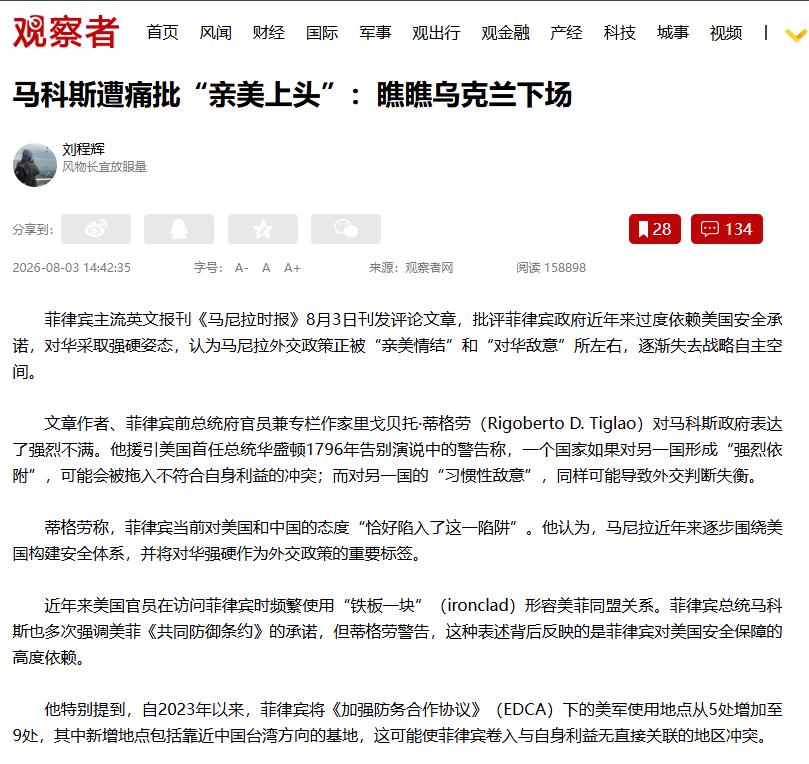 观察者 首页 风闻 财经 国际 军事 观出行 观金融 产经 科技 城事 视频 |

马科斯遭痛批“亲美上头”：瞧瞧乌克兰下场

刘程辉
风物长宜放眼量

分享到：

28 134

2026-08-03 14:42:35 字号： A- A A+ 来源：观察者网 阅读 158898

菲律宾主流英文报刊《马尼拉时报》8月3日刊发评论文章，批评菲律宾政府近年来过度依赖美国安全承诺，对华采取强硬姿态，认为马尼拉外交政策正被“亲美情结”和“对华敌意”所左右，逐渐失去战略自主空间。

文章作者、菲律宾前总统府官员兼专栏作家里戈贝托·蒂格劳（Rigoberto D. Tiglao）对马科斯政府表达了强烈不满。他援引美国首任总统华盛顿1796年告别演说中的警告称，一个国家如果对另一国形成“强烈依附”，可能会被拖入不符合自身利益的冲突；而对另一国的“习惯性敌意”，同样可能导致外交判断失衡。

蒂格劳称，菲律宾当前对美国和中国的态度“恰好陷入了这一陷阱”。他认为，马尼拉近年来逐步围绕美国构建安全体系，并将对华强硬作为外交政策的重要标签。

近年来美国官员在访问菲律宾时频繁使用“铁板一块”（ironclad）形容美菲同盟关系。菲律宾总统马科斯也多次强调美菲《共同防御条约》的承诺，但蒂格劳警告，这种表述背后反映的是菲律宾对美国安全保障的高度依赖。

他特别提到，自2023年以来，菲律宾将《加强防务合作协议》（EDCA）下的美军使用地点从5处增加至9处，其中新增地点包括靠近中国台湾方向的基地，这可能使菲律宾卷入与自身利益无直接关联的地区冲突。